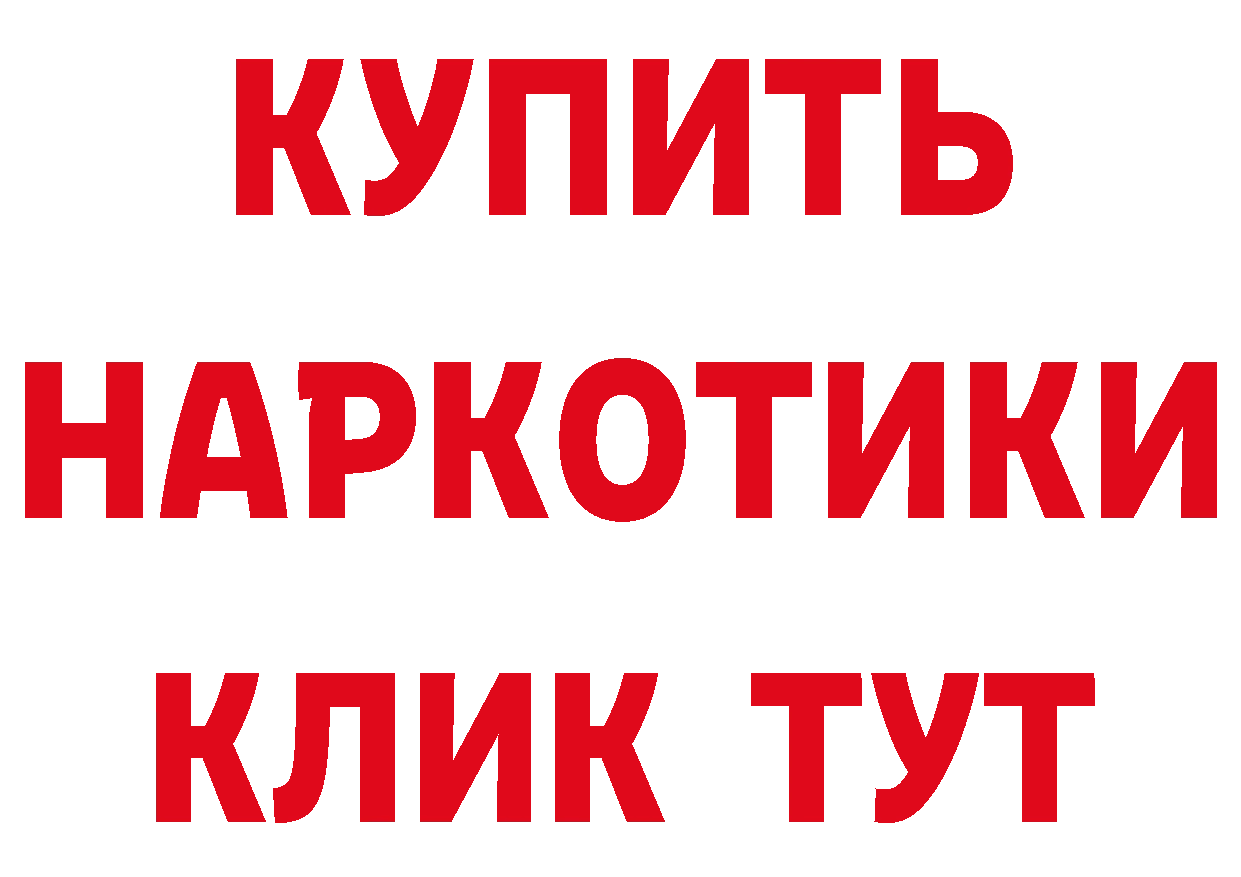 КУПИТЬ НАРКОТИКИ КЛИК ТУТ